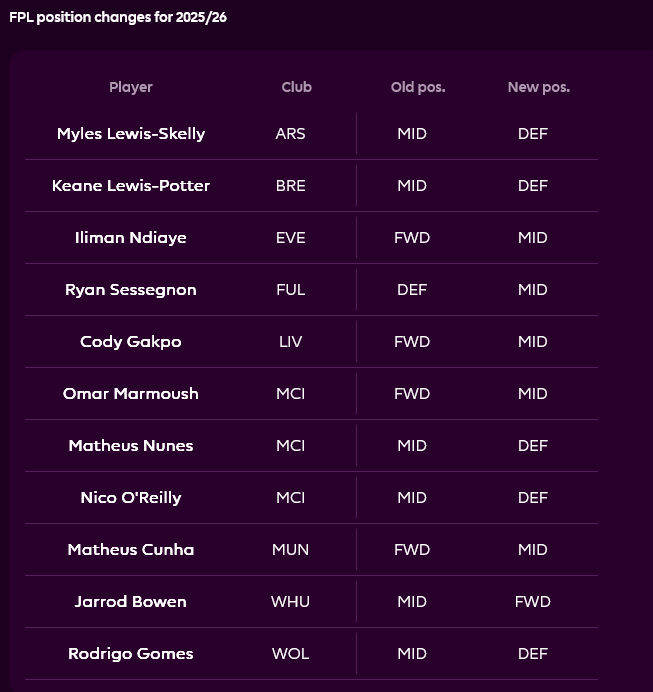 FPL position changes for 2025/26

| Player | Club | Old pos. | New pos. |
|---|---|---|---|
| Myles Lewis-Skelly | ARS | MID | DEF |
| Keane Lewis-Potter | BRE | MID | DEF |
| Iliman Ndiaye | EVE | FWD | MID |
| Ryan Sessegnon | FUL | DEF | MID |
| Cody Gakpo | LIV | FWD | MID |
| Omar Marmoush | MCI | FWD | MID |
| Matheus Nunes | MCI | MID | DEF |
| Nico O'Reilly | MCI | MID | DEF |
| Matheus Cunha | MUN | FWD | MID |
| Jarrod Bowen | WHU | MID | FWD |
| Rodrigo Gomes | WOL | MID | DEF |